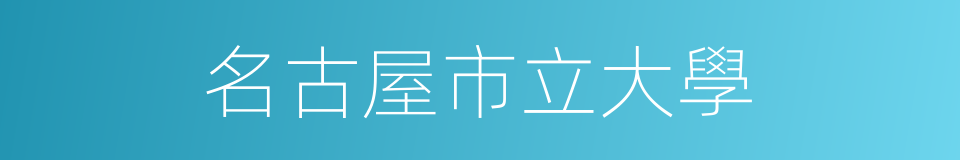 名古屋市立大學